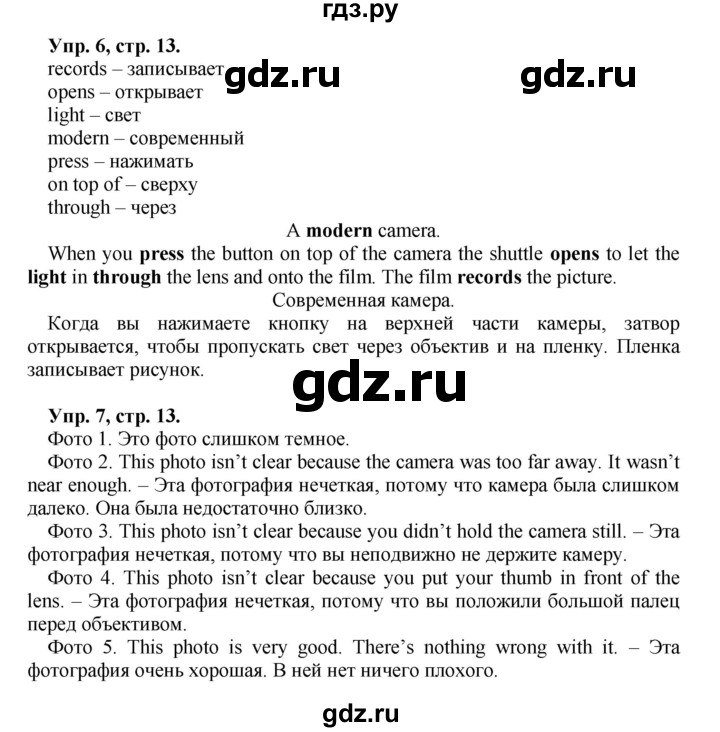 гдз.ру

Упр. 6, стр. 13.
records – записывает
opens – открывает
light – свет
modern – современный
press – нажимать
on top of – сверху
through – через

A modern camera.

When you press the button on top of the camera the shuttle opens to let the light in through the lens and onto the film. The film records the picture.

Современная камера.

Когда вы нажимаете кнопку на верхней части камеры, затвор открывается, чтобы пропускать свет через объектив и на пленку. Пленка записывает рисунок.

Упр. 7, стр. 13.

Фото 1. Это фото слишком темное.

Фото 2. This photo isn't clear because the camera was too far away. It wasn't near enough. – Эта фотография нечеткая, потому что камера была слишком далеко. Она была недостаточно близко.

Фото 3. This photo isn't clear because you didn't hold the camera still. – Эта фотография нечеткая, потому что вы неподвижно не держите камеру.

Фото 4. This photo isn't clear because you put your thumb in front of the lens. – Эта фотография нечеткая, потому что вы положили большой палец перед объективом.

Фото 5. This photo is very good. There's nothing wrong with it. – Эта фотография очень хорошая. В ней нет ничего плохого.

gdz.ru